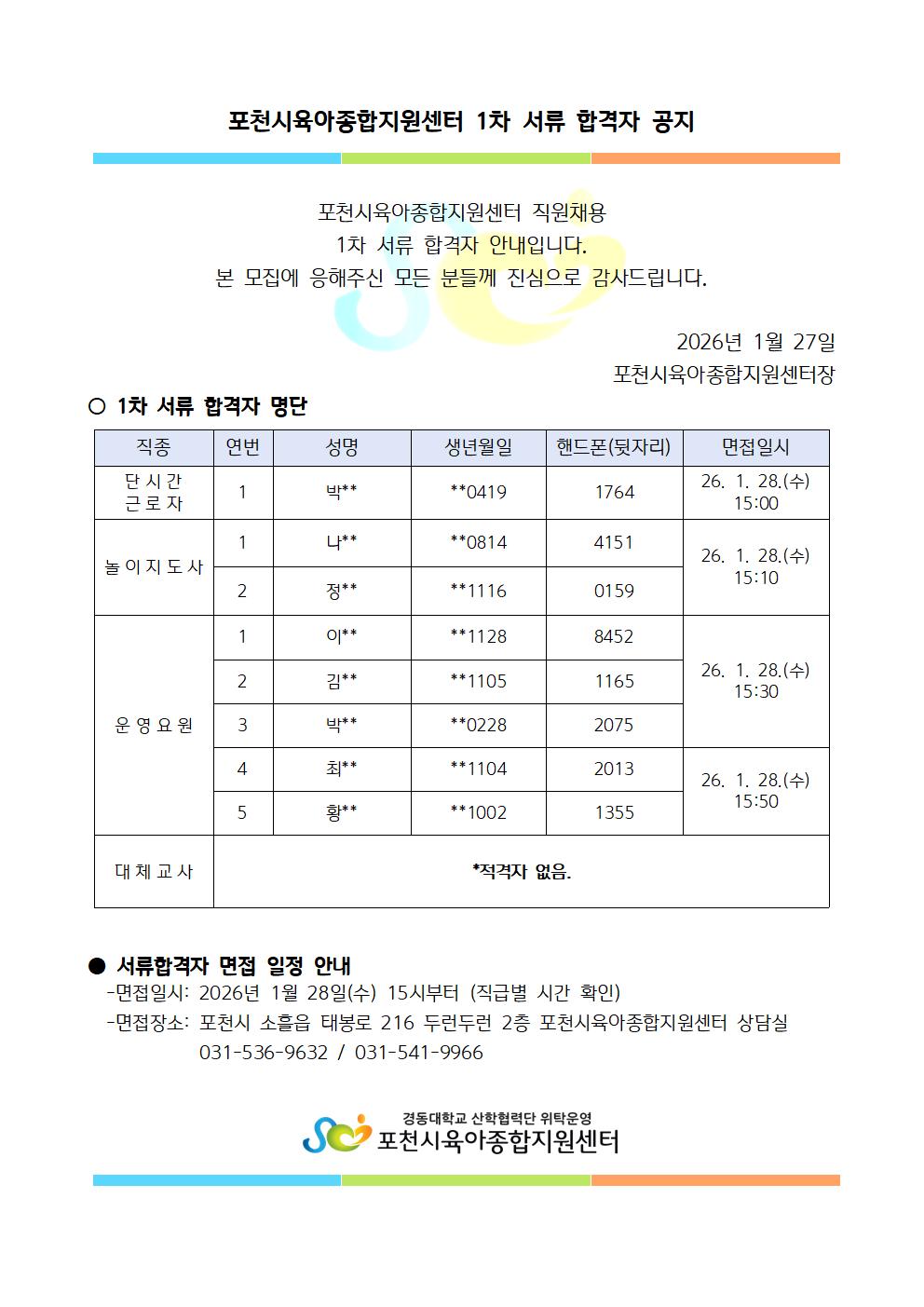 포천시육아종합지원센터 1차 서류 합격자 공지

포천시육아종합지원센터 직원채용
1차 서류 합격자 안내입니다.
본 모집에 응해주신 모든 분들께 진심으로 감사드립니다.

2026년 1월 27일
포천시육아종합지원센터장

○ 1차 서류 합격자 명단

| 직종 | 연번 | 성명 | 생년월일 | 핸드폰(뒷자리) | 면접일시 |
|---|---|---|---|---|---|
| 단시간 근로자 | 1 | 박** | **0419 | 1764 | 26. 1. 28.(수) 15:00 |
| 놀이지도사 | 1 | 나** | **0814 | 4151 | 26. 1. 28.(수) 15:10 |
| | 2 | 정** | **1116 | 0159 | |
| 운영요원 | 1 | 이** | **1128 | 8452 | 26. 1. 28.(수) 15:30 |
| | 2 | 김** | **1105 | 1165 | |
| | 3 | 박** | **0228 | 2075 | |
| | 4 | 최** | **1104 | 2013 | 26. 1. 28.(수) 15:50 |
| | 5 | 황** | **1002 | 1355 | |
| 대체교사 | *적격자 없음. | | | | |

● 서류합격자 면접 일정 안내
-면접일시: 2026년 1월 28일(수) 15시부터 (직급별 시간 확인)
-면접장소: 포천시 소흘읍 태봉로 216 두런두런 2층 포천시육아종합지원센터 상담실
031-536-9632 / 031-541-9966

경동대학교 산학협력단 위탁운영
포천시육아종합지원센터